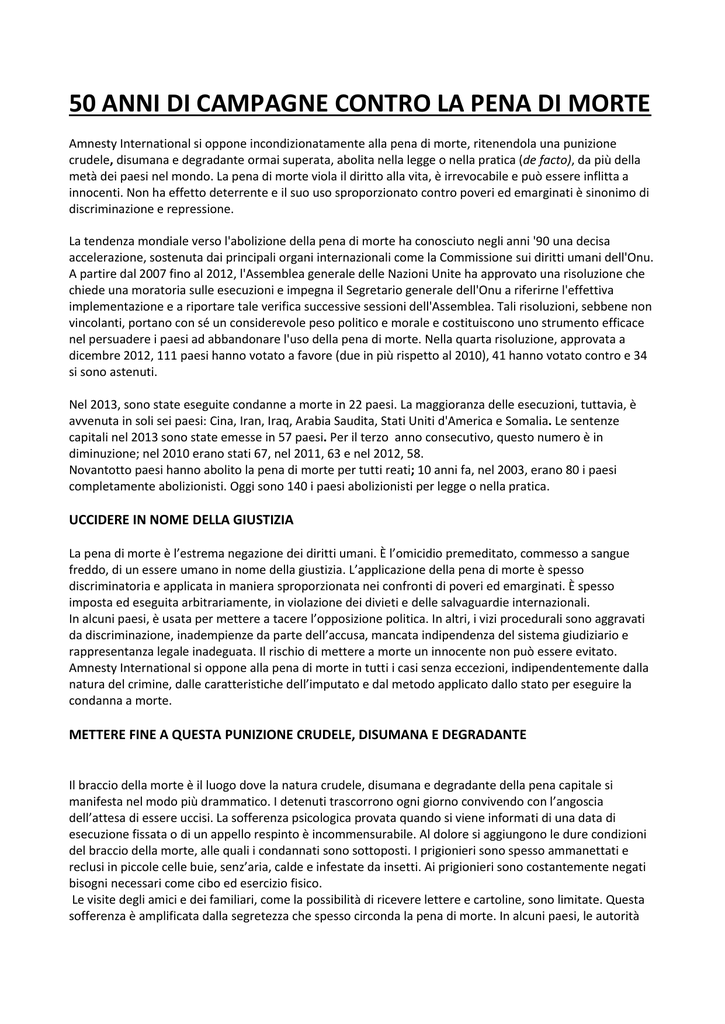 50 ANNI DI CAMPAGNE CONTRO LA PENA DI MORTE

Amnesty International si oppone incondizionatamente alla pena di morte, ritenendola una punizione crudele, disumana e degradante ormai superata, abolita nella legge o nella pratica (de facto), da più della metà dei paesi nel mondo. La pena di morte viola il diritto alla vita, è irrevocabile e può essere inflitta a innocenti. Non ha effetto deterrente e il suo uso sproporzionato contro poveri ed emarginati è sinonimo di discriminazione e repressione.

La tendenza mondiale verso l'abolizione della pena di morte ha conosciuto negli anni '90 una decisa accelerazione, sostenuta dai principali organi internazionali come la Commissione sui diritti umani dell'Onu. A partire dal 2007 fino al 2012, l'Assemblea generale delle Nazioni Unite ha approvato una risoluzione che chiede una moratoria sulle esecuzioni e impegna il Segretario generale dell'Onu a riferirne l'effettiva implementazione e a riportare tale verifica successive sessioni dell'Assemblea. Tali risoluzioni, sebbene non vincolanti, portano con sé un considerevole peso politico e morale e costituiscono uno strumento efficace nel persuadere i paesi ad abbandonare l'uso della pena di morte. Nella quarta risoluzione, approvata a dicembre 2012, 111 paesi hanno votato a favore (due in più rispetto al 2010), 41 hanno votato contro e 34 si sono astenuti.

Nel 2013, sono state eseguite condanne a morte in 22 paesi. La maggioranza delle esecuzioni, tuttavia, è avvenuta in soli sei paesi: Cina, Iran, Iraq, Arabia Saudita, Stati Uniti d'America e Somalia. Le sentenze capitali nel 2013 sono state emesse in 57 paesi. Per il terzo anno consecutivo, questo numero è in diminuzione; nel 2010 erano stati 67, nel 2011, 63 e nel 2012, 58.
Novantotto paesi hanno abolito la pena di morte per tutti reati; 10 anni fa, nel 2003, erano 80 i paesi completamente abolizionisti. Oggi sono 140 i paesi abolizionisti per legge o nella pratica.

UCCIDERE IN NOME DELLA GIUSTIZIA

La pena di morte è l'estrema negazione dei diritti umani. È l'omicidio premeditato, commesso a sangue freddo, di un essere umano in nome della giustizia. L'applicazione della pena di morte è spesso discriminatoria e applicata in maniera sproporzionata nei confronti di poveri ed emarginati. È spesso imposta ed eseguita arbitrariamente, in violazione dei divieti e delle salvaguardie internazionali.
In alcuni paesi, è usata per mettere a tacere l'opposizione politica. In altri, i vizi procedurali sono aggravati da discriminazione, inadempienze da parte dell'accusa, mancata indipendenza del sistema giudiziario e rappresentanza legale inadeguata. Il rischio di mettere a morte un innocente non può essere evitato.
Amnesty International si oppone alla pena di morte in tutti i casi senza eccezioni, indipendentemente dalla natura del crimine, dalle caratteristiche dell'imputato e dal metodo applicato dallo stato per eseguire la condanna a morte.

METTERE FINE A QUESTA PUNIZIONE CRUDELE, DISUMANA E DEGRADANTE

Il braccio della morte è il luogo dove la natura crudele, disumana e degradante della pena capitale si manifesta nel modo più drammatico. I detenuti trascorrono ogni giorno convivendo con l'angoscia dell'attesa di essere uccisi. La sofferenza psicologica provata quando si viene informati di una data di esecuzione fissata o di un appello respinto è incommensurabile. Al dolore si aggiungono le dure condizioni del braccio della morte, alle quali i condannati sono sottoposti. I prigionieri sono spesso ammanettati e reclusi in piccole celle buie, senz'aria, calde e infestate da insetti. Ai prigionieri sono costantemente negati bisogni necessari come cibo ed esercizio fisico.
Le visite degli amici e dei familiari, come la possibilità di ricevere lettere e cartoline, sono limitate. Questa sofferenza è amplificata dalla segretezza che spesso circonda la pena di morte. In alcuni paesi, le autorità